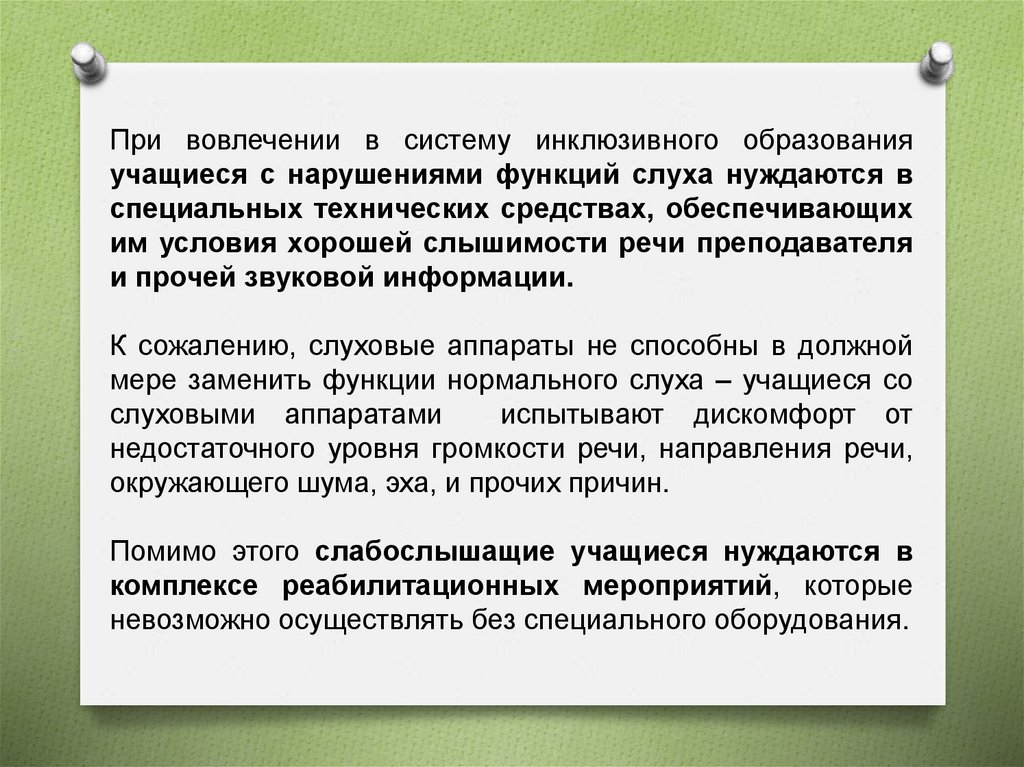 При вовлечении в систему инклюзивного образования учащиеся с нарушениями функций слуха нуждаются в специальных технических средствах, обеспечивающих им условия хорошей слышимости речи преподавателя и прочей звуковой информации.

К сожалению, слуховые аппараты не способны в должной мере заменить функции нормального слуха – учащиеся со слуховыми аппаратами испытывают дискомфорт от недостаточного уровня громкости речи, направления речи, окружающего шума, эха, и прочих причин.

Помимо этого слабослышащие учащиеся нуждаются в комплексе реабилитационных мероприятий, которые невозможно осуществлять без специального оборудования.